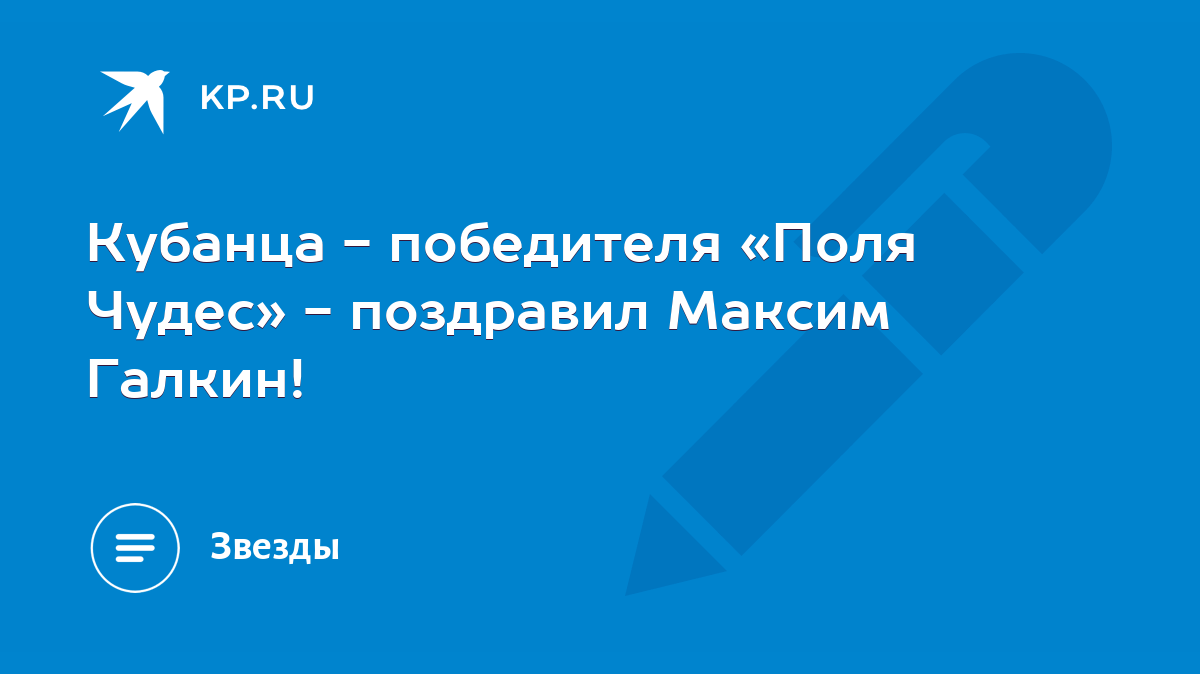 KP.RU

Кубанца - победителя «Поля Чудес» - поздравил Максим Галкин!

Звезды